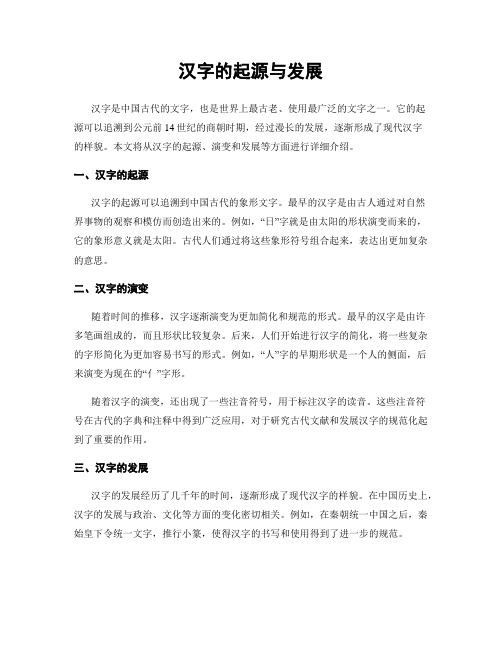 汉字的起源与发展

汉字是中国古代的文字，也是世界上最古老、使用最广泛的文字之一。它的起源可以追溯到公元前14世纪的商朝时期，经过漫长的发展，逐渐形成了现代汉字的样貌。本文将从汉字的起源、演变和发展等方面进行详细介绍。

一、汉字的起源

汉字的起源可以追溯到中国古代的象形文字。最早的汉字是由古人通过对自然界事物的观察和模仿而创造出来的。例如，“日”字就是由太阳的形状演变而来的，它的象形意义就是太阳。古代人们通过将这些象形符号组合起来，表达出更加复杂的意思。

二、汉字的演变

随着时间的推移，汉字逐渐演变为更加简化和规范的形式。最早的汉字是由许多笔画组成的，而且形状比较复杂。后来，人们开始进行汉字的简化，将一些复杂的字形简化为更加容易书写的形式。例如，“人”字的早期形状是一个人的侧面，后来演变为现在的“亻”字形。

随着汉字的演变，还出现了一些注音符号，用于标注汉字的读音。这些注音符号在古代的字典和注释中得到广泛应用，对于研究古代文献和发展汉字的规范化起到了重要的作用。

三、汉字的发展

汉字的发展经历了几千年的时间，逐渐形成了现代汉字的样貌。在中国历史上，汉字的发展与政治、文化等方面的变化密切相关。例如，在秦朝统一中国之后，秦始皇下令统一文字，推行小篆，使得汉字的书写和使用得到了进一步的规范。